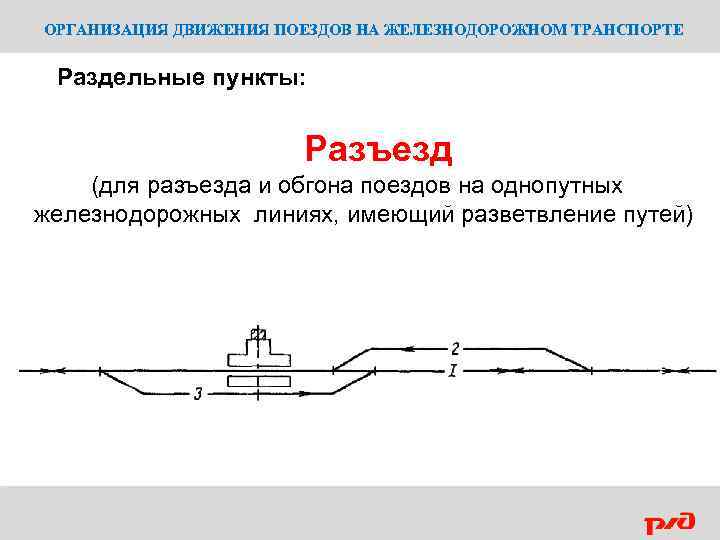 ОРГАНИЗАЦИЯ ДВИЖЕНИЯ ПОЕЗДОВ НА ЖЕЛЕЗНОДОРОЖНОМ ТРАНСПОРТЕ

Раздельные пункты:

Разъезд

(для разъезда и обгона поездов на однопутных железнодорожных линиях, имеющий разветвление путей)

2

I

3

РЖД